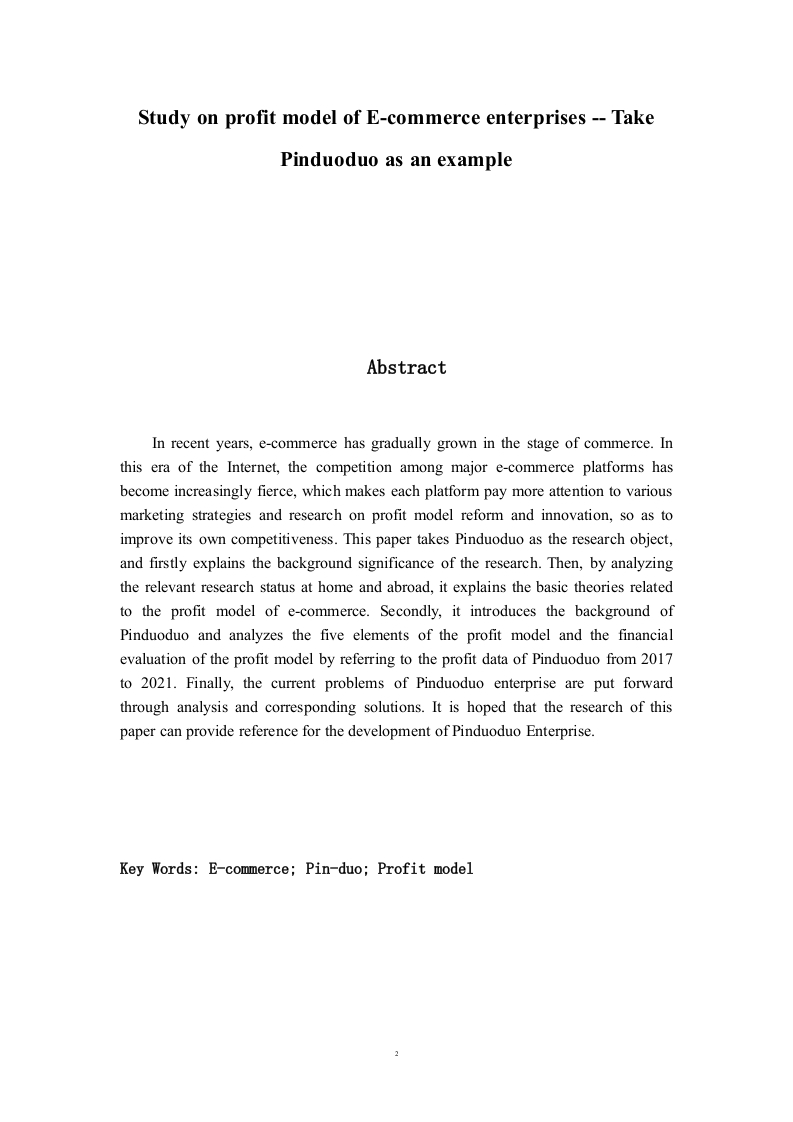 Study on profit model of E-commerce enterprises -- Take Pinduoduo as an example

Abstract

In recent years, e-commerce has gradually grown in the stage of commerce. In this era of the Internet, the competition among major e-commerce platforms has become increasingly fierce, which makes each platform pay more attention to various marketing strategies and research on profit model reform and innovation, so as to improve its own competitiveness. This paper takes Pinduoduo as the research object, and firstly explains the background significance of the research. Then, by analyzing the relevant research status at home and abroad, it explains the basic theories related to the profit model of e-commerce. Secondly, it introduces the background of Pinduoduo and analyzes the five elements of the profit model and the financial evaluation of the profit model by referring to the profit data of Pinduoduo from 2017 to 2021. Finally, the current problems of Pinduoduo enterprise are put forward through analysis and corresponding solutions. It is hoped that the research of this paper can provide reference for the development of Pinduoduo Enterprise.

Key Words: E-commerce; Pin-duo; Profit model

2